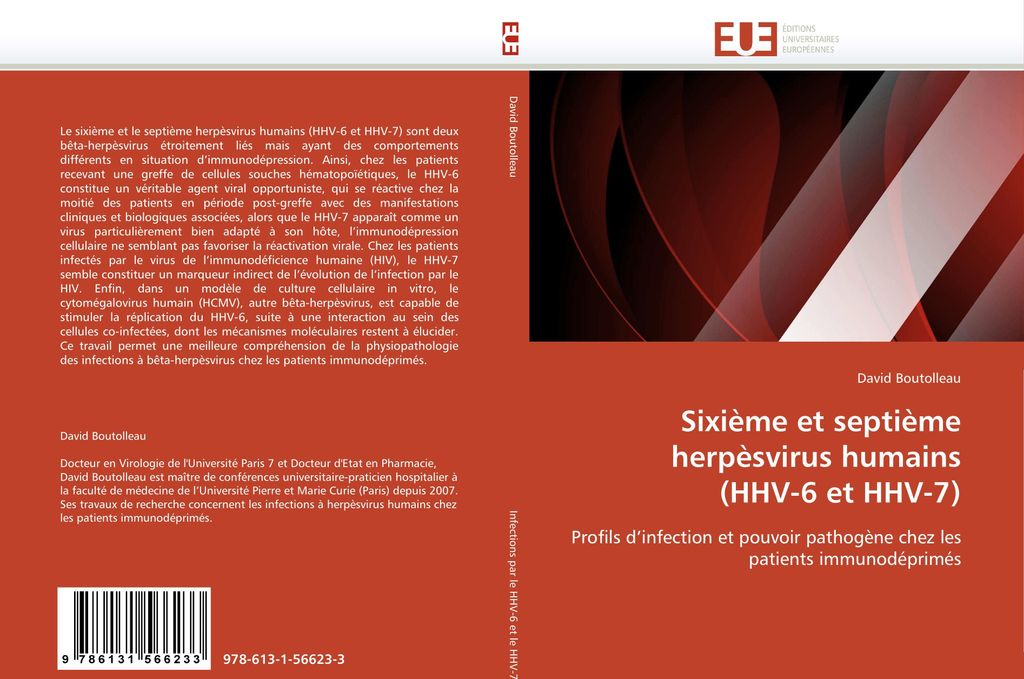 Le sixième et le septième herpèsvirus humains (HHV-6 et HHV-7) sont deux bêta-herpèsvirus étroitement liés mais ayant des comportements différents en situation d'immunodépression. Ainsi, chez les patients recevant une greffe de cellules souches hématopoïétiques, le HHV-6 constitue un véritable agent viral opportuniste, qui se réactive chez la moitié des patients en période post-greffe avec des manifestations cliniques et biologiques associées, alors que le HHV-7 apparaît comme un virus particulièrement bien adapté à son hôte, l'immunodépression cellulaire ne semblant pas favoriser la réactivation virale. Chez les patients infectés par le virus de l'immunodéficience humaine (HIV), le HHV-7 semble constituer un marqueur indirect de l'évolution de l'infection par le HIV. Enfin, dans un modèle de culture cellulaire in vitro, le cytomégalovirus humain (HCMV), autre bêta-herpèsvirus, est capable de stimuler la réplication du HHV-6, suite à une interaction au sein des cellules co-infectées, dont les mécanismes moléculaires restent à élucider. Ce travail permet une meilleure compréhension de la physiopathologie des infections à bêta-herpèsvirus chez les patients immunodéprimés.

David Boutolleau

Docteur en Virologie de l'Université Paris 7 et Docteur d'Etat en Pharmacie, David Boutolleau est maître de conférences universitaire-praticien hospitalier à la faculté de médecine de l'Université Pierre et Marie Curie (Paris) depuis 2007. Ses travaux de recherche concernent les infections à herpèsvirus humains chez les patients immunodéprimés.

9 786131 566233

978-613-1-56623-3

EUE

David Boutolleau

Infections par le HHV-6 et le HHV-7

EUE ÉDITIONS UNIVERSITAIRES EUROPÉENNES

David Boutolleau

Sixième et septième herpèsvirus humains (HHV-6 et HHV-7)

Profils d'infection et pouvoir pathogène chez les patients immunodéprimés